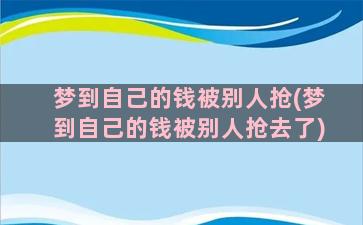 梦到自己的钱被别人抢(梦到自己的钱被别人抢去了)